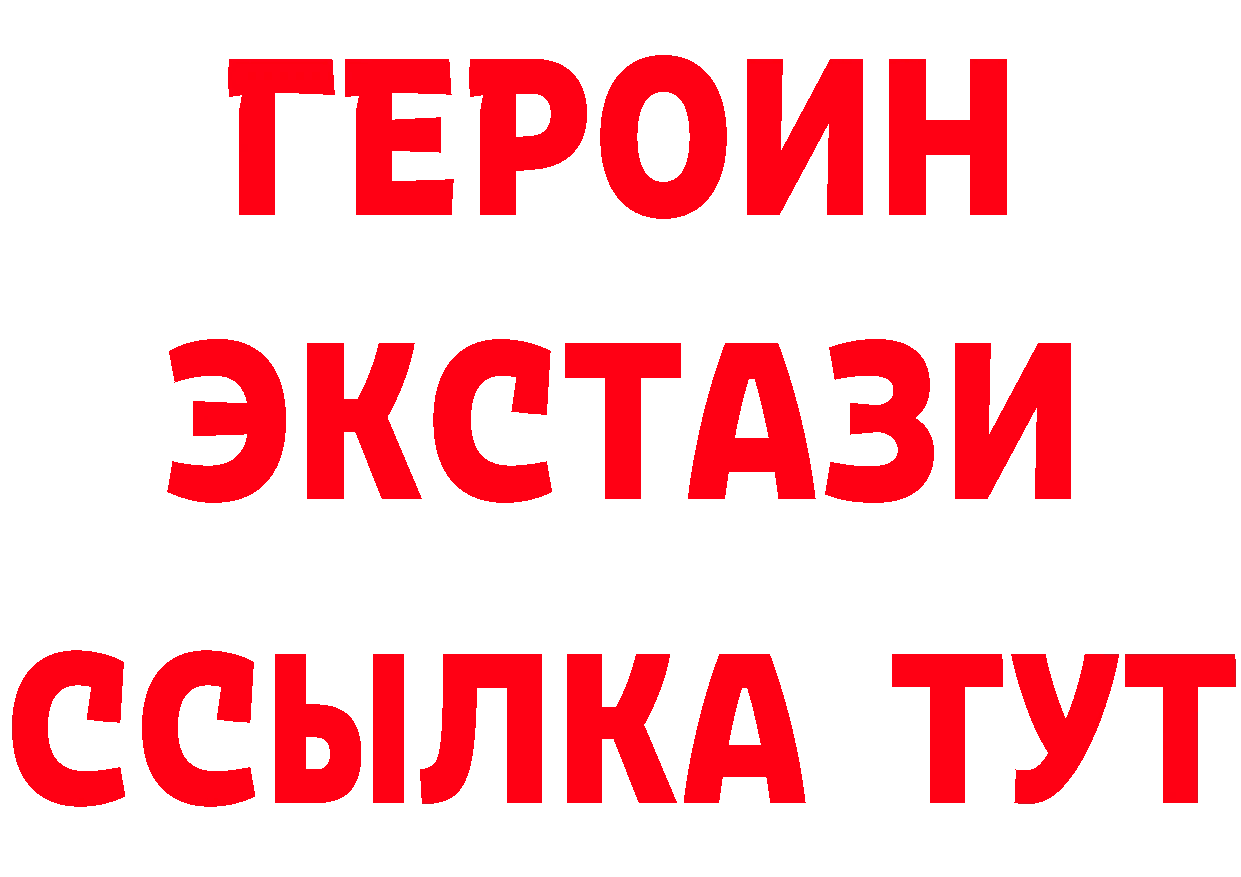 ГЕРОИН ЭКСТАЗИ ССЫЛКА ТУТ